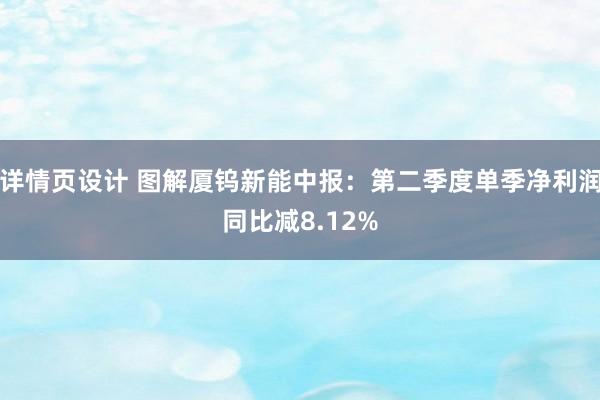 详情页设计 图解厦钨新能中报：第二季度单季净利润同比减8.12%